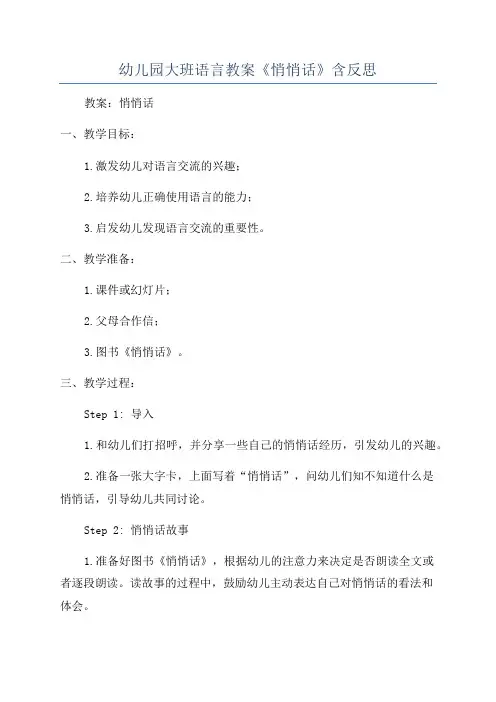 幼儿园大班语言教案《悄悄话》含反思

教案：悄悄话

一、教学目标：

1.激发幼儿对语言交流的兴趣；

2.培养幼儿正确使用语言的能力；

3.启发幼儿发现语言交流的重要性。

二、教学准备：

1.课件或幻灯片；

2.父母合作信；

3.图书《悄悄话》。

三、教学过程：

Step 1: 导入

1.和幼儿们打招呼，并分享一些自己的悄悄话经历，引发幼儿的兴趣。

2.准备一张大字卡，上面写着“悄悄话”，问幼儿们知不知道什么是悄悄话，引导幼儿共同讨论。

Step 2: 悄悄话故事

1.准备好图书《悄悄话》，根据幼儿的注意力来决定是否朗读全文或者逐段朗读。读故事的过程中，鼓励幼儿主动表达自己对悄悄话的看法和体会。